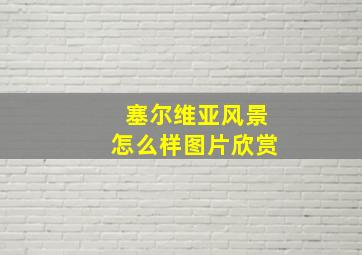 塞尔维亚风景
怎么样图片欣赏